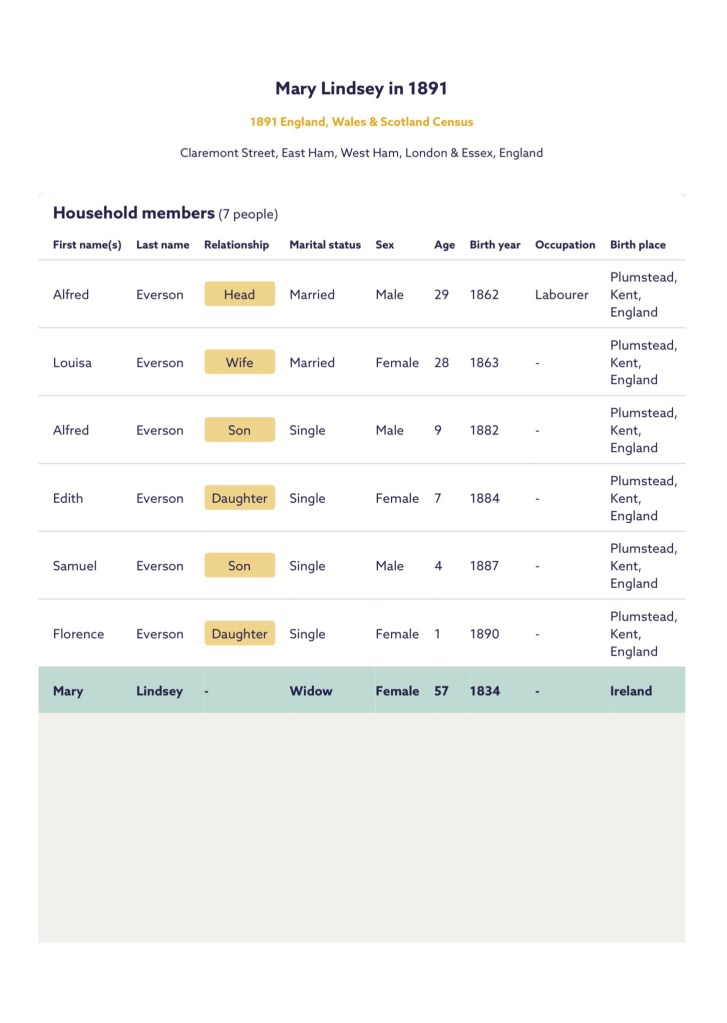 Mary Lindsey in 1891

1891 England, Wales & Scotland Census

Claremont Street, East Ham, West Ham, London & Essex, England

Household members (7 people)

| First name(s) | Last name | Relationship | Marital status | Sex | Age | Birth year | Occupation | Birth place |
|---|---|---|---|---|---|---|---|---|
| Alfred | Everson | Head | Married | Male | 29 | 1862 | Labourer | Plumstead, Kent, England |
| Louisa | Everson | Wife | Married | Female | 28 | 1863 | - | Plumstead, Kent, England |
| Alfred | Everson | Son | Single | Male | 9 | 1882 | - | Plumstead, Kent, England |
| Edith | Everson | Daughter | Single | Female | 7 | 1884 | - | Plumstead, Kent, England |
| Samuel | Everson | Son | Single | Male | 4 | 1887 | - | Plumstead, Kent, England |
| Florence | Everson | Daughter | Single | Female | 1 | 1890 | - | Plumstead, Kent, England |
| Mary | Lindsey | - | Widow | Female | 57 | 1834 | - | Ireland |